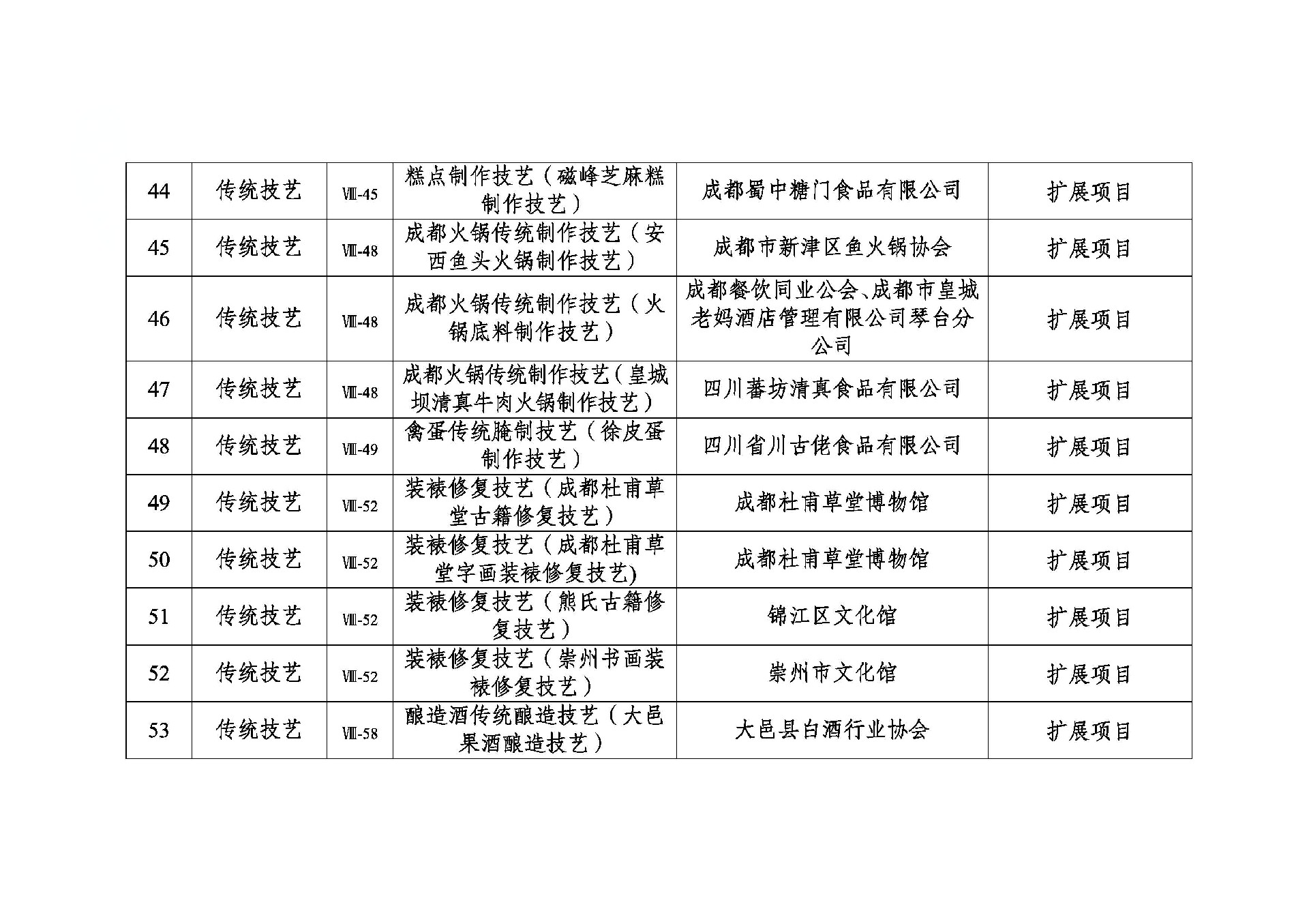 | 44 | 传统技艺 | Ⅷ-45 | 糕点制作技艺（磁峰芝麻糕制作技艺） | 成都蜀中糖门食品有限公司 | 扩展项目 |
|---|---|---|---|---|---|
| 45 | 传统技艺 | Ⅷ-48 | 成都火锅传统制作技艺（安西鱼头火锅制作技艺） | 成都市新津区鱼火锅协会 | 扩展项目 |
| 46 | 传统技艺 | Ⅷ-48 | 成都火锅传统制作技艺（火锅底料制作技艺） | 成都餐饮同业公会、成都市皇城老妈酒店管理有限公司琴台分公司 | 扩展项目 |
| 47 | 传统技艺 | Ⅷ-48 | 成都火锅传统制作技艺（皇城坝清真牛肉火锅制作技艺） | 四川蕃坊清真食品有限公司 | 扩展项目 |
| 48 | 传统技艺 | Ⅷ-49 | 禽蛋传统腌制技艺（徐皮蛋制作技艺） | 四川省川古佬食品有限公司 | 扩展项目 |
| 49 | 传统技艺 | Ⅷ-52 | 装裱修复技艺（成都杜甫草堂古籍修复技艺） | 成都杜甫草堂博物馆 | 扩展项目 |
| 50 | 传统技艺 | Ⅷ-52 | 装裱修复技艺（成都杜甫草堂字画装裱修复技艺) | 成都杜甫草堂博物馆 | 扩展项目 |
| 51 | 传统技艺 | Ⅷ-52 | 装裱修复技艺（熊氏古籍修复技艺） | 锦江区文化馆 | 扩展项目 |
| 52 | 传统技艺 | Ⅷ-52 | 装裱修复技艺（崇州书画装裱修复技艺） | 崇州市文化馆 | 扩展项目 |
| 53 | 传统技艺 | Ⅷ-58 | 酿造酒传统酿造技艺（大邑果酒酿造技艺） | 大邑县白酒行业协会 | 扩展项目 |